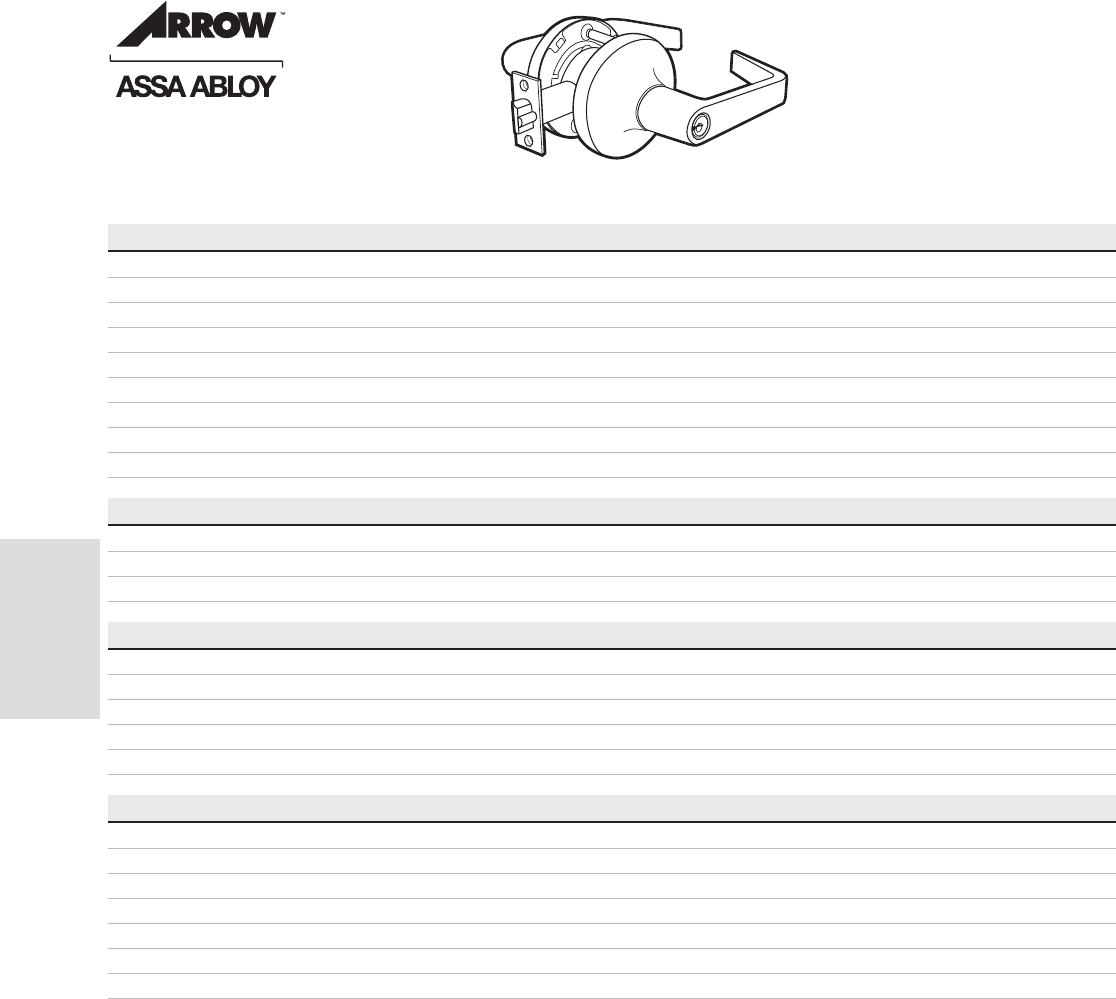 ARROW™

ASSA ABLOY